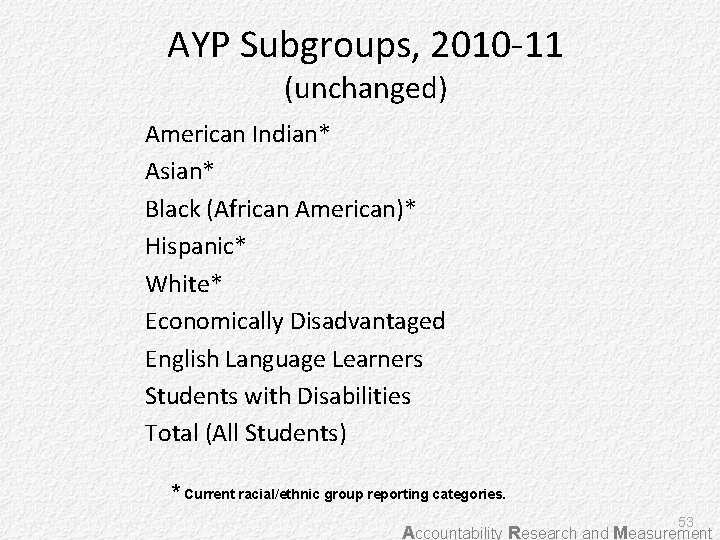 AYP Subgroups, 2010-11
(unchanged)

American Indian*
Asian*
Black (African American)*
Hispanic*
White*
Economically Disadvantaged
English Language Learners
Students with Disabilities
Total (All Students)

* Current racial/ethnic group reporting categories.

53

Accountability Research and Measurement